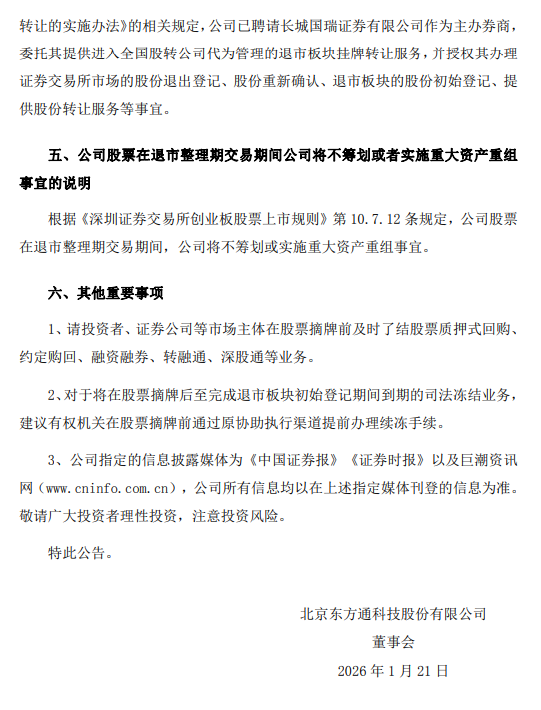 转让的实施办法》的相关规定，公司已聘请长城国瑞证券有限公司作为主办券商，委托其提供进入全国股转公司代为管理的退市板块挂牌转让服务，并授权其办理证券交易所市场的股份退出登记、股份重新确认、退市板块的股份初始登记、提供股份转让服务等事宜。

五、公司股票在退市整理期交易期间公司将不筹划或者实施重大资产重组事宜的说明

根据《深圳证券交易所创业板股票上市规则》第 10.7.12 条规定，公司股票在退市整理期交易期间，公司将不筹划或实施重大资产重组事宜。

六、其他重要事项

1、请投资者、证券公司等市场主体在股票摘牌前及时了结股票质押式回购、约定购回、融资融券、转融通、深股通等业务。

2、对于将在股票摘牌后至完成退市板块初始登记期间到期的司法冻结业务，建议有权机关在股票摘牌前通过原协助执行渠道提前办理续冻手续。

3、公司指定的信息披露媒体为《中国证券报》《证券时报》以及巨潮资讯网（www.cninfo.com.cn），公司所有信息均以在上述指定媒体刊登的信息为准。敬请广大投资者理性投资，注意投资风险。

特此公告。

北京东方通科技股份有限公司

董事会

2026 年 1 月 21 日